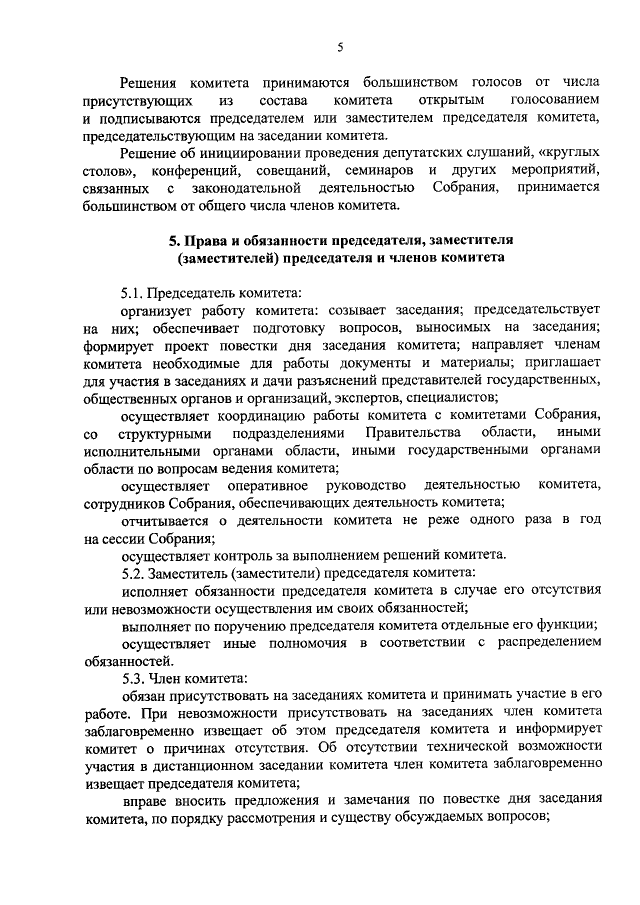 5

Решения комитета принимаются большинством голосов от числа присутствующих из состава комитета открытым голосованием и подписываются председателем или заместителем председателя комитета, председательствующим на заседании комитета.

Решение об инициировании проведения депутатских слушаний, «круглых столов», конференций, совещаний, семинаров и других мероприятий, связанных с законодательной деятельностью Собрания, принимается большинством от общего числа членов комитета.

5. Права и обязанности председателя, заместителя (заместителей) председателя и членов комитета

5.1. Председатель комитета:

организует работу комитета: созывает заседания; председательствует на них; обеспечивает подготовку вопросов, выносимых на заседания; формирует проект повестки дня заседания комитета; направляет членам комитета необходимые для работы документы и материалы; приглашает для участия в заседаниях и дачи разъяснений представителей государственных, общественных органов и организаций, экспертов, специалистов;

осуществляет координацию работы комитета с комитетами Собрания, со структурными подразделениями Правительства области, иными исполнительными органами области, иными государственными органами области по вопросам ведения комитета;

осуществляет оперативное руководство деятельностью комитета, сотрудников Собрания, обеспечивающих деятельность комитета;

отчитывается о деятельности комитета не реже одного раза в год на сессии Собрания;

осуществляет контроль за выполнением решений комитета.

5.2. Заместитель (заместители) председателя комитета:

исполняет обязанности председателя комитета в случае его отсутствия или невозможности осуществления им своих обязанностей;

выполняет по поручению председателя комитета отдельные его функции;

осуществляет иные полномочия в соответствии с распределением обязанностей.

5.3. Член комитета:

обязан присутствовать на заседаниях комитета и принимать участие в его работе. При невозможности присутствовать на заседаниях член комитета заблаговременно извещает об этом председателя комитета и информирует комитет о причинах отсутствия. Об отсутствии технической возможности участия в дистанционном заседании комитета член комитета заблаговременно извещает председателя комитета;

вправе вносить предложения и замечания по повестке дня заседания комитета, по порядку рассмотрения и существу обсуждаемых вопросов;